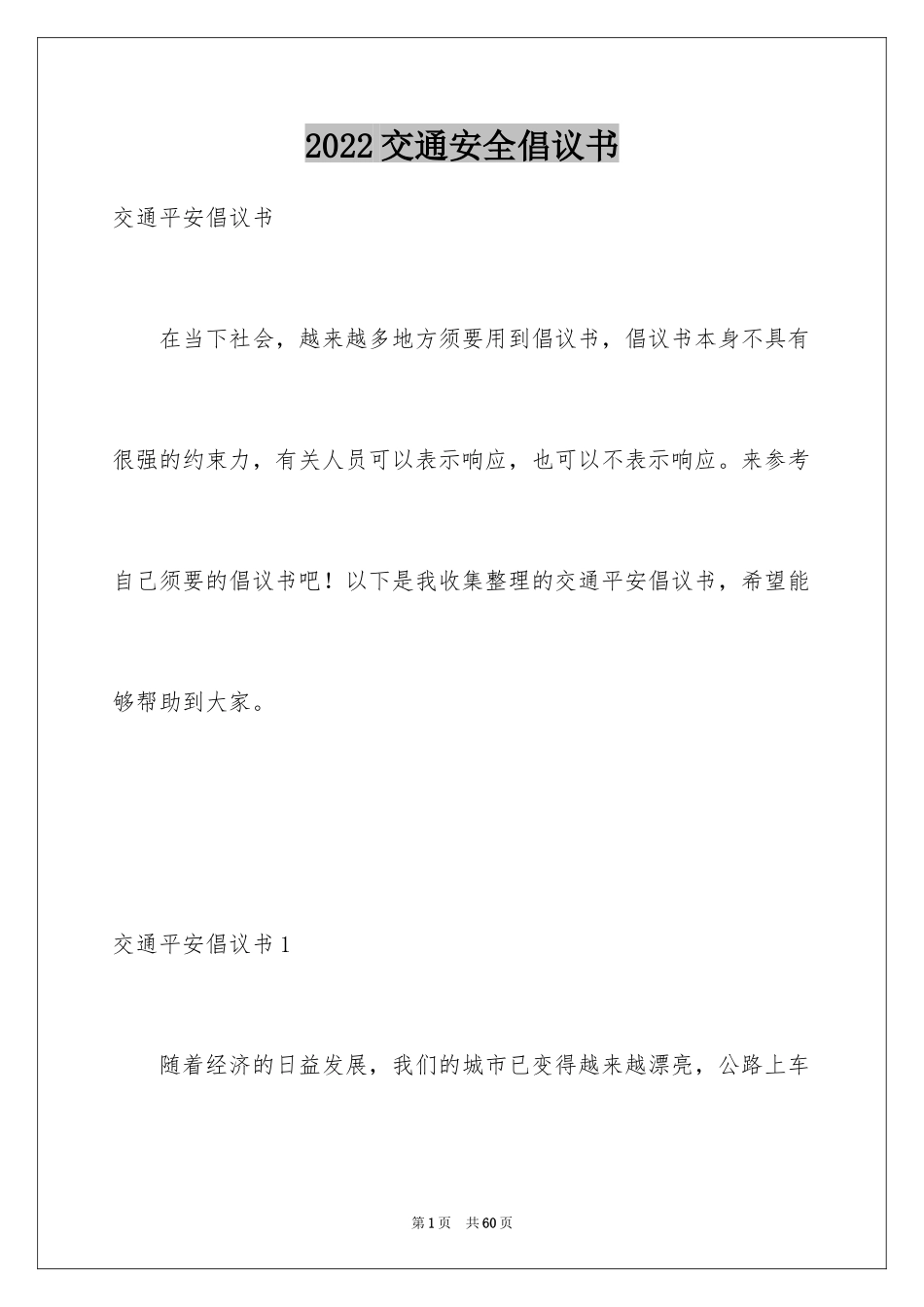 2022交通安全倡议书

交通平安倡议书

在当下社会，越来越多地方须要用到倡议书，倡议书本身不具有很强的约束力，有关人员可以表示响应，也可以不表示响应。来参考自己须要的倡议书吧！以下是我收集整理的交通平安倡议书，希望能够帮助到大家。

交通平安倡议书1

随着经济的日益发展，我们的城市已变得越来越漂亮，公路上车

第1页 共60页